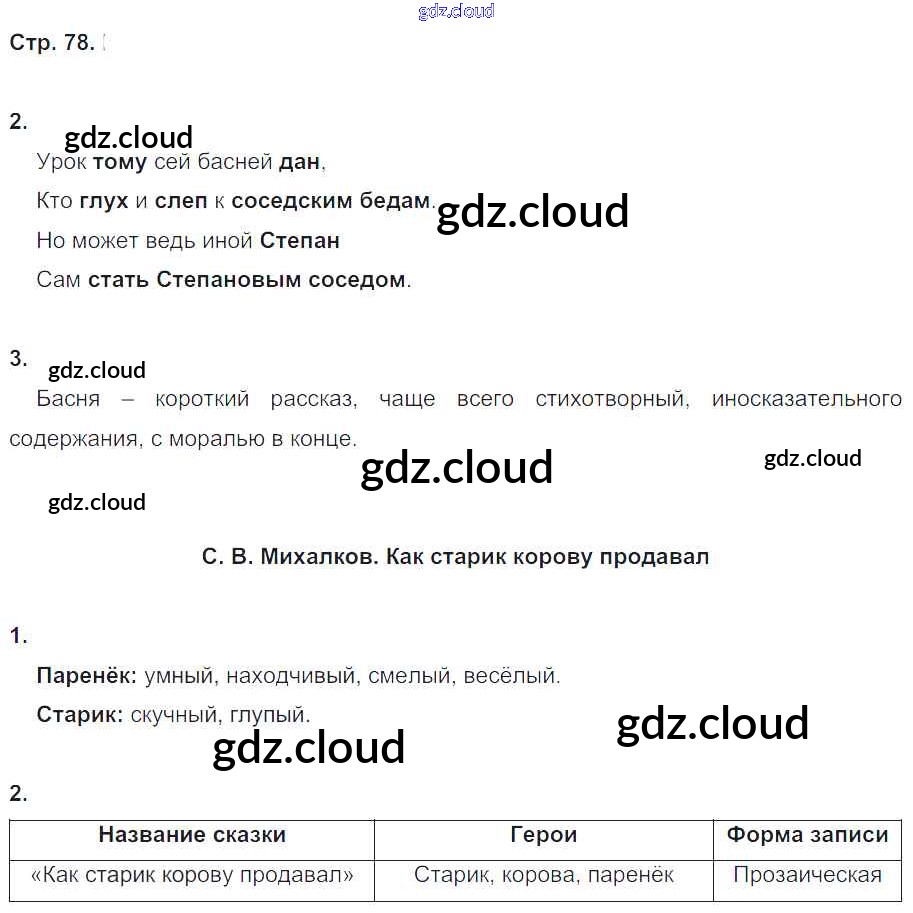 gdz.cloud

Стр. 78.

2. gdz.cloud

Урок тому сей басней дан,

Кто глух и слеп к соседским бедам. gdz.cloud

Но может ведь иной Степан

Сам стать Степановым соседом.

3. gdz.cloud

Басня – короткий рассказ, чаще всего стихотворный, иносказательного содержания, с моралью в конце.

gdz.cloud gdz.cloud

gdz.cloud

С. В. Михалков. Как старик корову продавал

1.

Паренёк: умный, находчивый, смелый, весёлый.

Старик: скучный, глупый.

gdz.cloud gdz.cloud

2.

| Название сказки | Герои | Форма записи |
|---|---|---|
| «Как старик корову продавал» | Старик, корова, паренёк | Прозаическая |